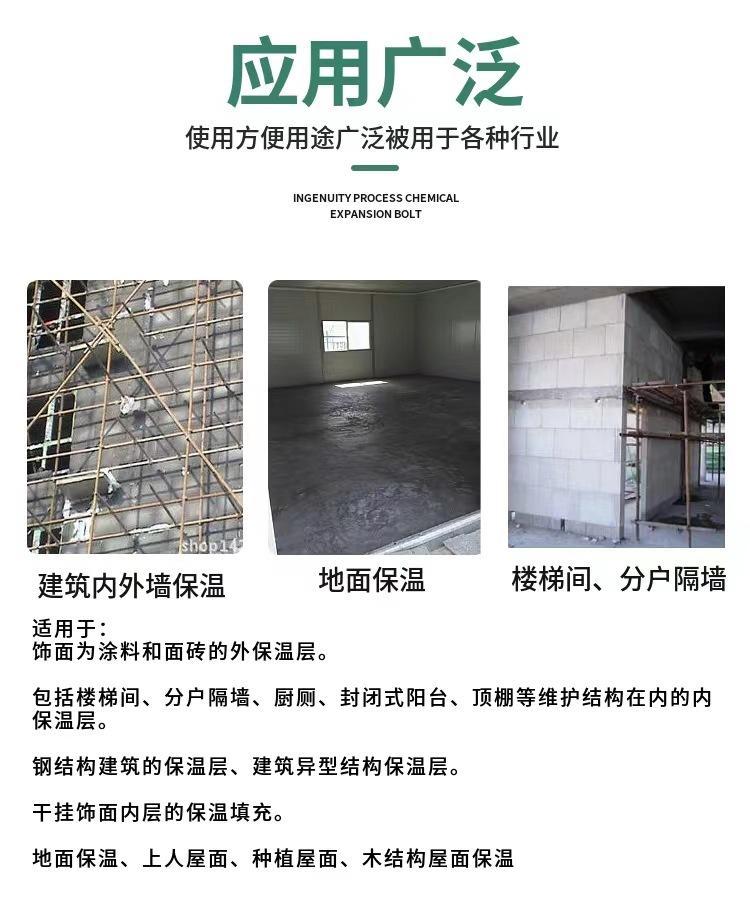 应用广泛

使用方便用途广泛被用于各种行业

INGENUITY PROCESS CHEMICAL EXPANSION BOLT

shop14

建筑内外墙保温

地面保温

楼梯间、分户隔墙

适用于：
饰面为涂料和面砖的外保温层。

包括楼梯间、分户隔墙、厨厕、封闭式阳台、顶棚等维护结构在内的内保温层。

钢结构建筑的保温层、建筑异型结构保温层。

干挂饰面内层的保温填充。

地面保温、上人屋面、种植屋面、木结构屋面保温